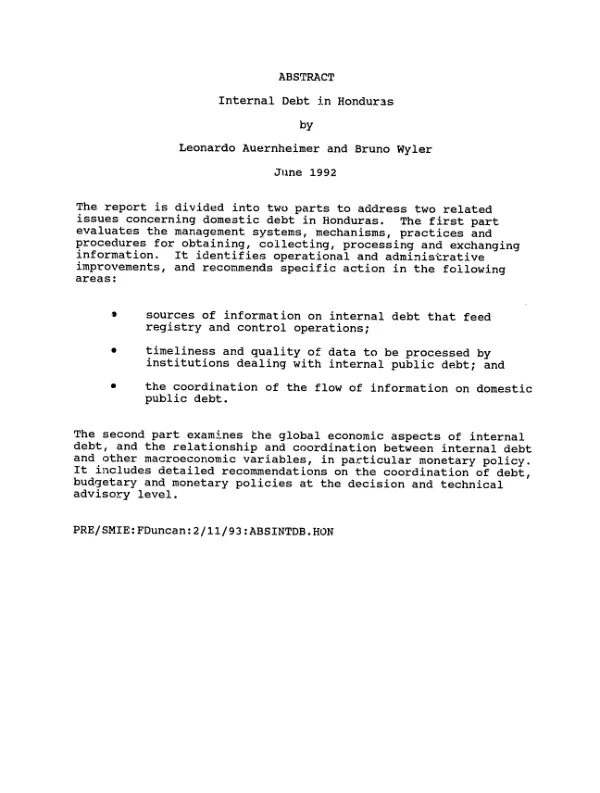 ABSTRACT

Internal Debt in Honduras

by

Leonardo Auernheimer and Bruno Wyler

June 1992

The report is divided into two parts to address two related issues concerning domestic debt in Honduras. The first part evaluates the management systems, mechanisms, practices and procedures for obtaining, collecting, processing and exchanging information. It identifies operational and administrative improvements, and recommends specific action in the following areas:

• sources of information on internal debt that feed registry and control operations;

• timeliness and quality of data to be processed by institutions dealing with internal public debt; and

• the coordination of the flow of information on domestic public debt.

The second part examines the global economic aspects of internal debt, and the relationship and coordination between internal debt and other macroeconomic variables, in particular monetary policy. It includes detailed recommendations on the coordination of debt, budgetary and monetary policies at the decision and technical advisory level.

PRE/SMIE:FDuncan:2/11/93:ABSINTDB.HON